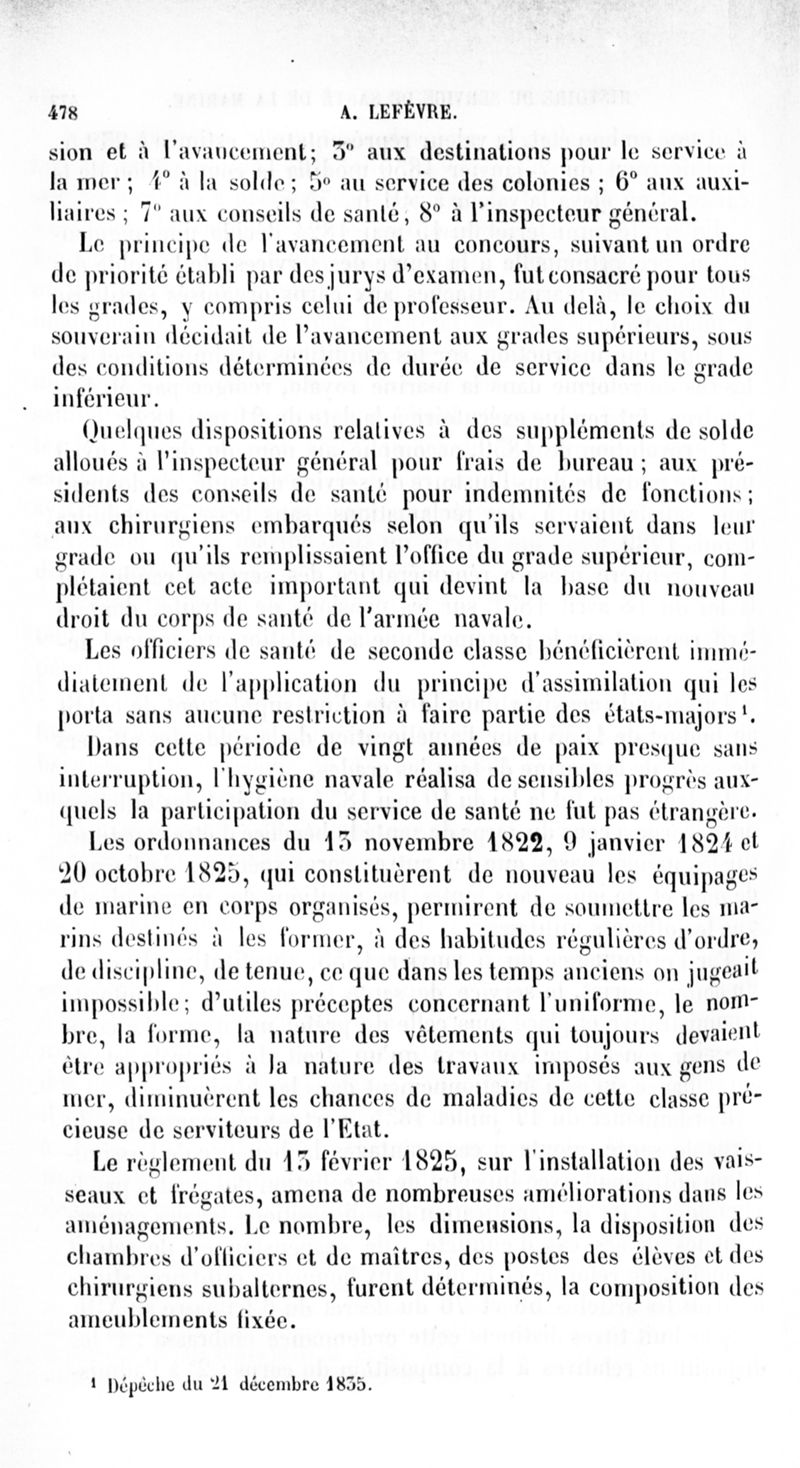 478 A. LEFÈVRE.

sion et à l'avancement; 3° aux destinations pour le service à la mer; 4° à la solde; 5° au service des colonies; 6° aux auxiliaires; 7° aux conseils de santé, 8° à l'inspecteur général.

Le principe de l'avancement au concours, suivant un ordre de priorité établi par des jurys d'examen, fut consacré pour tous les grades, y compris celui de professeur. Au delà, le choix du souverain décidait de l'avancement aux grades supérieurs, sous des conditions déterminées de durée de service dans le grade inférieur.

Quelques dispositions relatives à des suppléments de solde alloués à l'inspecteur général pour frais de bureau; aux présidents des conseils de santé pour indemnités de fonctions; aux chirurgiens embarqués selon qu'ils servaient dans leur grade ou qu'ils remplissaient l'office du grade supérieur, complétaient cet acte important qui devint la base du nouveau droit du corps de santé de l'armée navale.

Les officiers de santé de seconde classe bénéficièrent immédiatement de l'application du principe d'assimilation qui les porta sans aucune restriction à faire partie des états-majors¹.

Dans cette période de vingt années de paix presque sans interruption, l'hygiène navale réalisa de sensibles progrès auxquels la participation du service de santé ne fut pas étrangère. Les ordonnances du 13 novembre 1822, 9 janvier 1824 et 20 octobre 1825, qui constituèrent de nouveau les équipages de marine en corps organisés, permirent de soumettre les marins destinés à les former, à des habitudes régulières d'ordre, de discipline, de tenue, ce que dans les temps anciens on jugeait impossible; d'utiles préceptes concernant l'uniforme, le nombre, la forme, la nature des vêtements qui toujours devaient être appropriés à la nature des travaux imposés aux gens de mer, diminuèrent les chances de maladies de cette classe précieuse de serviteurs de l'Etat.

Le règlement du 13 février 1825, sur l'installation des vaisseaux et frégates, amena de nombreuses améliorations dans les aménagements. Le nombre, les dimensions, la disposition des chambres d'officiers et de maîtres, des postes des élèves et des chirurgiens subalternes, furent déterminés, la composition des ameublements fixée.

¹ Dépêche du 21 décembre 1835.